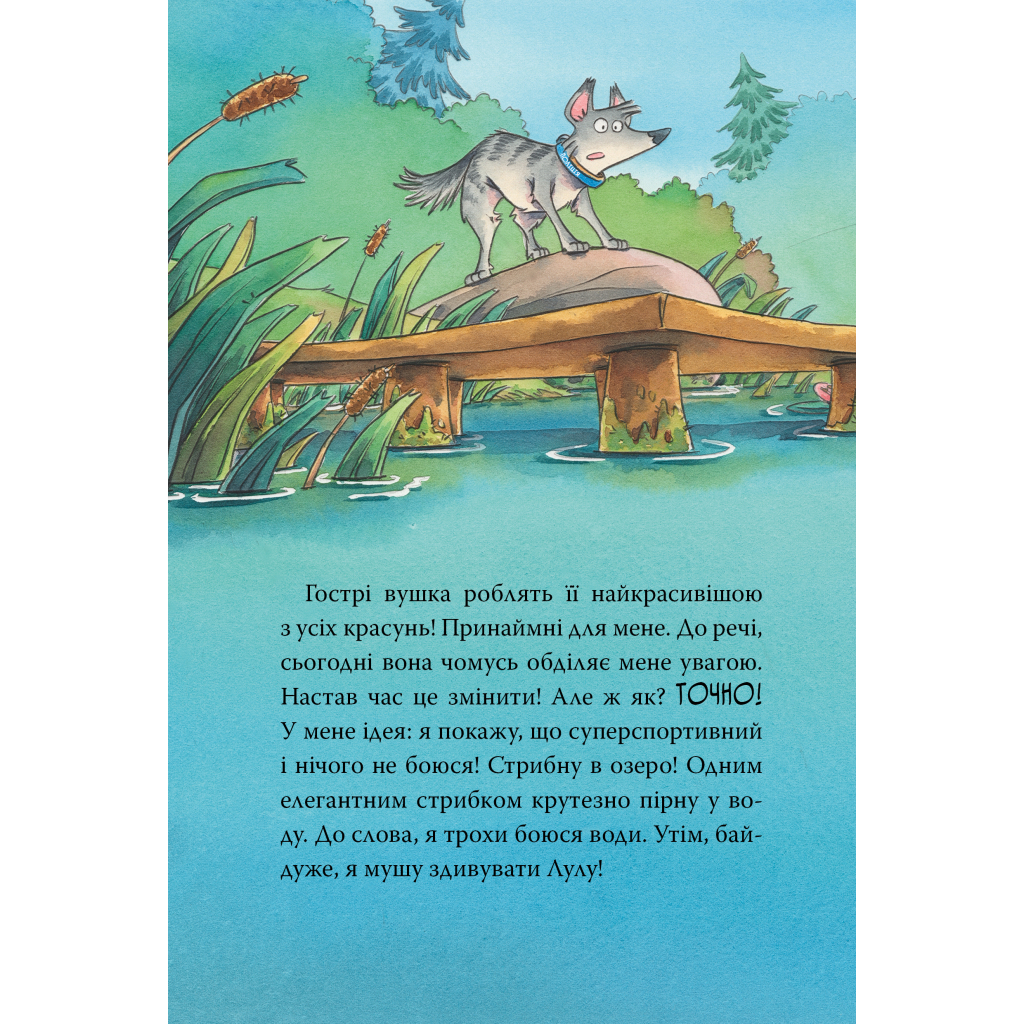 Гострі вушка роблять її найкрасивішою з усіх красунь! Принаймні для мене. До речі, сьогодні вона чомусь обділяє мене увагою. Настав час це змінити! Але ж як? ТОЧНО! У мене ідея: я покажу, що суперспортивний і нічого не боюся! Стрибну в озеро! Одним елегантним стрибком крутезно пірну у воду. До слова, я трохи боюся води. Утім, байдуже, я мушу здивувати Лулу!